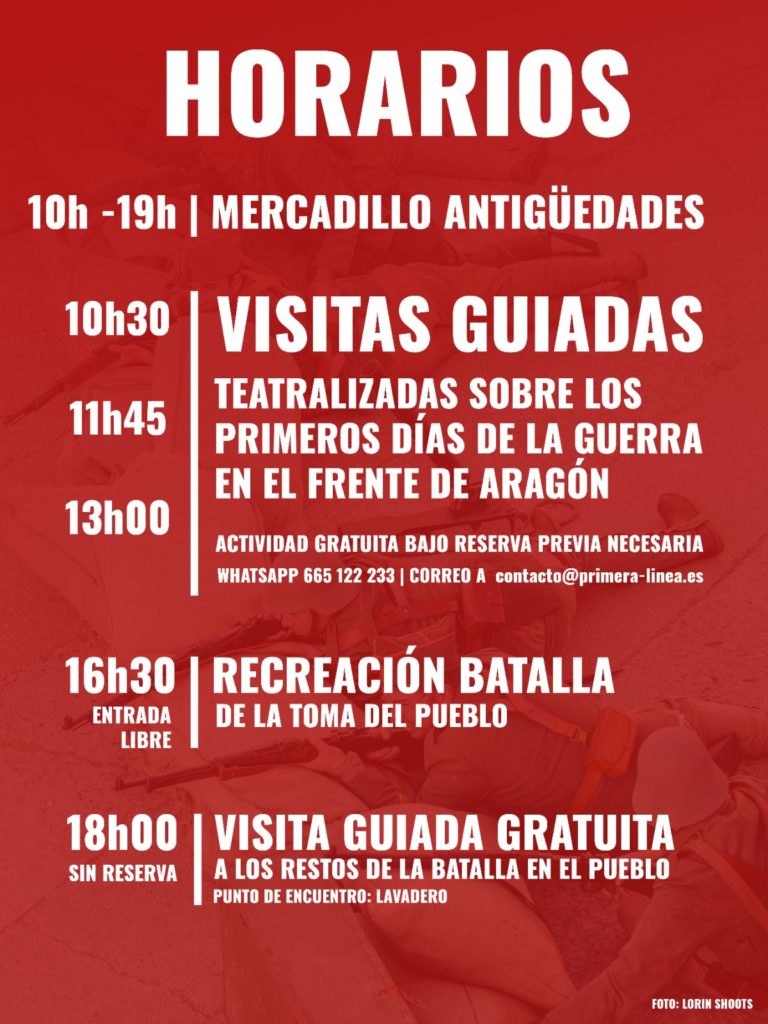 HORARIOS

10h -19h | MERCADILLO ANTIGÜEDADES

10h30
11h45
13h00

VISITAS GUIADAS
TEATRALIZADAS SOBRE LOS PRIMEROS DÍAS DE LA GUERRA EN EL FRENTE DE ARAGÓN

ACTIVIDAD GRATUITA BAJO RESERVA PREVIA NECESARIA
WHATSAPP 665 122 233 | CORREO A contacto@primera-linea.es

16h30
ENTRADA LIBRE

RECREACIÓN BATALLA
DE LA TOMA DEL PUEBLO

18h00
SIN RESERVA

VISITA GUIADA GRATUITA
A LOS RESTOS DE LA BATALLA EN EL PUEBLO
PUNTO DE ENCUENTRO: LAVADERO

FOTO: LORIN SHOOTS